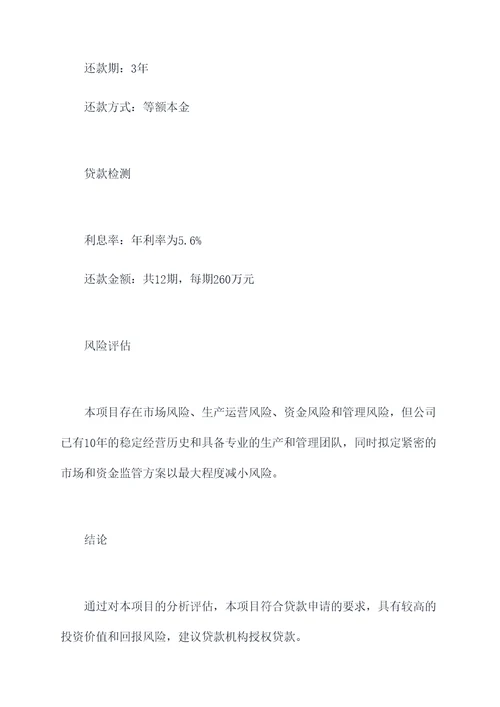 还款期：3年

还款方式：等额本金

贷款检测

利息率：年利率为5.6%

还款金额：共12期，每期260万元

风险评估

本项目存在市场风险、生产运营风险、资金风险和管理风险，但公司已有10年的稳定经营历史和具备专业的生产和管理团队，同时拟定紧密的市场和资金监管方案以最大程度减小风险。

结论

通过对本项目的分析评估，本项目符合贷款申请的要求，具有较高的投资价值和回报风险，建议贷款机构授权贷款。